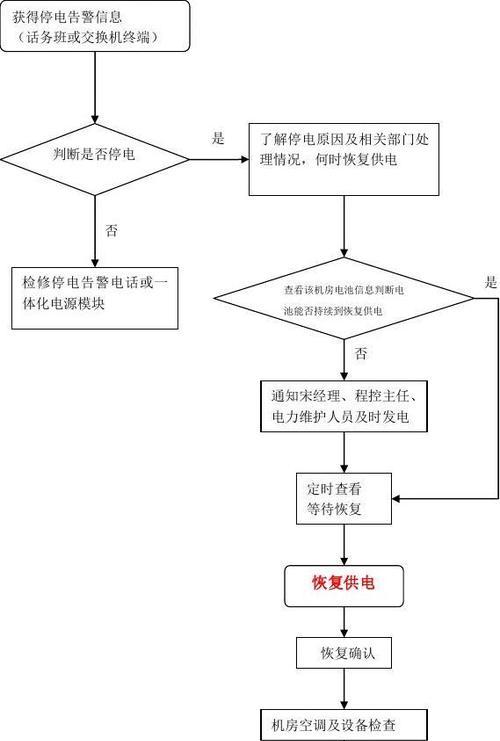 获得停电告警信息
（话务班或交换机终端）

判断是否停电

是

了解停电原因及相关部门处理情况，何时恢复供电

否

检修停电告警电话或一体化电源模块

查看该机房电池信息判断电池能否持续到恢复供电

是

否

通知宋经理、程控主任、电力维护人员及时发电

定时查看
等待恢复

恢复供电

恢复确认

机房空调及设备检查